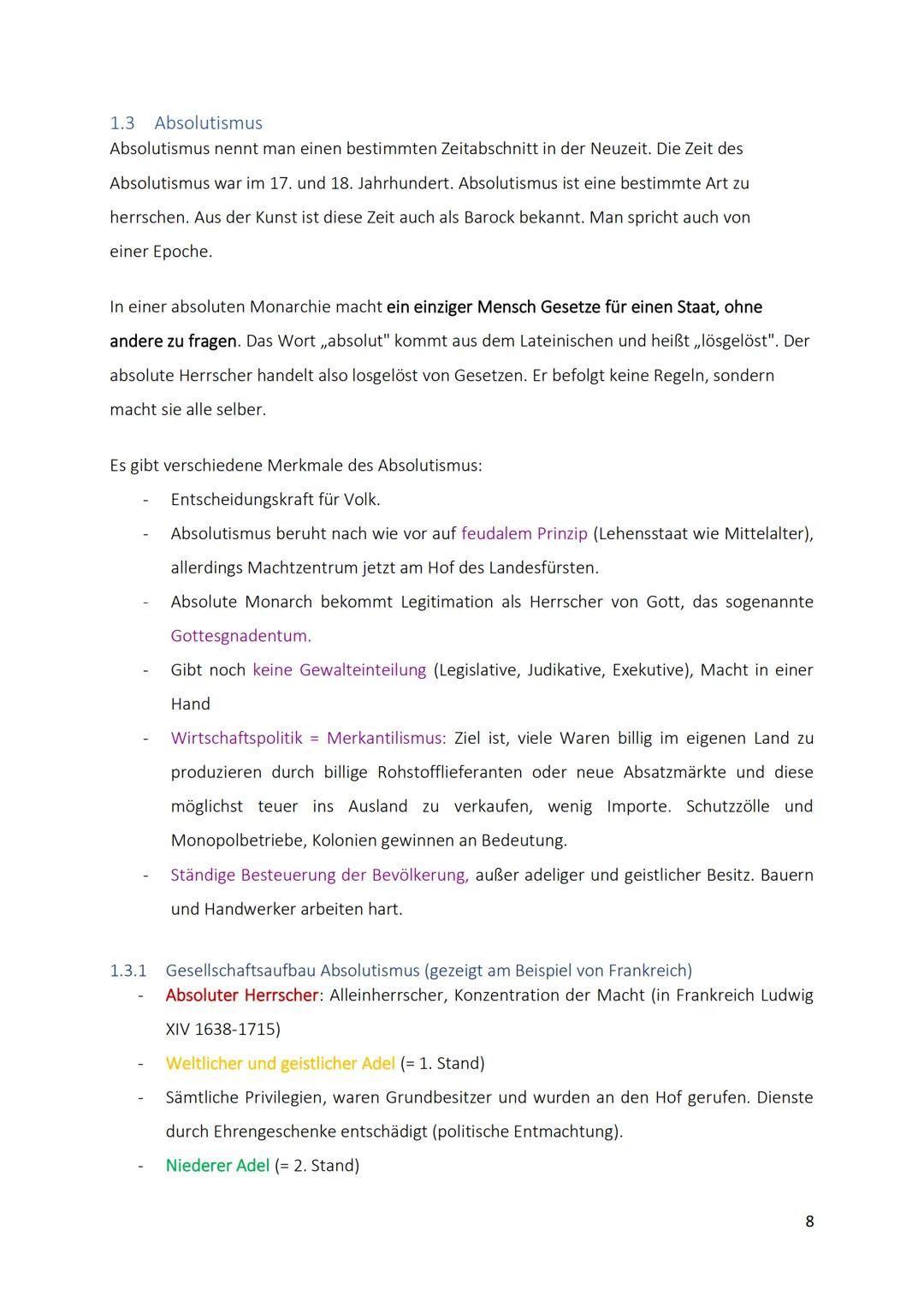 1.3 Absolutismus

Absolutismus nennt man einen bestimmten Zeitabschnitt in der Neuzeit. Die Zeit des Absolutismus war im 17. und 18. Jahrhundert. Absolutismus ist eine bestimmte Art zu herrschen. Aus der Kunst ist diese Zeit auch als Barock bekannt. Man spricht auch von einer Epoche.

In einer absoluten Monarchie macht ein einziger Mensch Gesetze für einen Staat, ohne andere zu fragen. Das Wort „absolut" kommt aus dem Lateinischen und heißt „lösgelöst". Der absolute Herrscher handelt also losgelöst von Gesetzen. Er befolgt keine Regeln, sondern macht sie alle selber.

Es gibt verschiedene Merkmale des Absolutismus:
- Entscheidungskraft für Volk.
- Absolutismus beruht nach wie vor auf feudalem Prinzip (Lehensstaat wie Mittelalter), allerdings Machtzentrum jetzt am Hof des Landesfürsten.
- Absolute Monarch bekommt Legitimation als Herrscher von Gott, das sogenannte Gottesgnadentum.
- Gibt noch keine Gewalteinteilung (Legislative, Judikative, Exekutive), Macht in einer Hand
- Wirtschaftspolitik = Merkantilismus: Ziel ist, viele Waren billig im eigenen Land zu produzieren durch billige Rohstofflieferanten oder neue Absatzmärkte und diese möglichst teuer ins Ausland zu verkaufen, wenig Importe. Schutzzölle und Monopolbetriebe, Kolonien gewinnen an Bedeutung.
- Ständige Besteuerung der Bevölkerung, außer adeliger und geistlicher Besitz. Bauern und Handwerker arbeiten hart.

1.3.1 Gesellschaftsaufbau Absolutismus (gezeigt am Beispiel von Frankreich)
- Absoluter Herrscher: Alleinherrscher, Konzentration der Macht (in Frankreich Ludwig XIV 1638-1715)
- Weltlicher und geistlicher Adel (= 1. Stand)
- Sämtliche Privilegien, waren Grundbesitzer und wurden an den Hof gerufen. Dienste durch Ehrengeschenke entschädigt (politische Entmachtung).
- Niederer Adel (= 2. Stand)

8